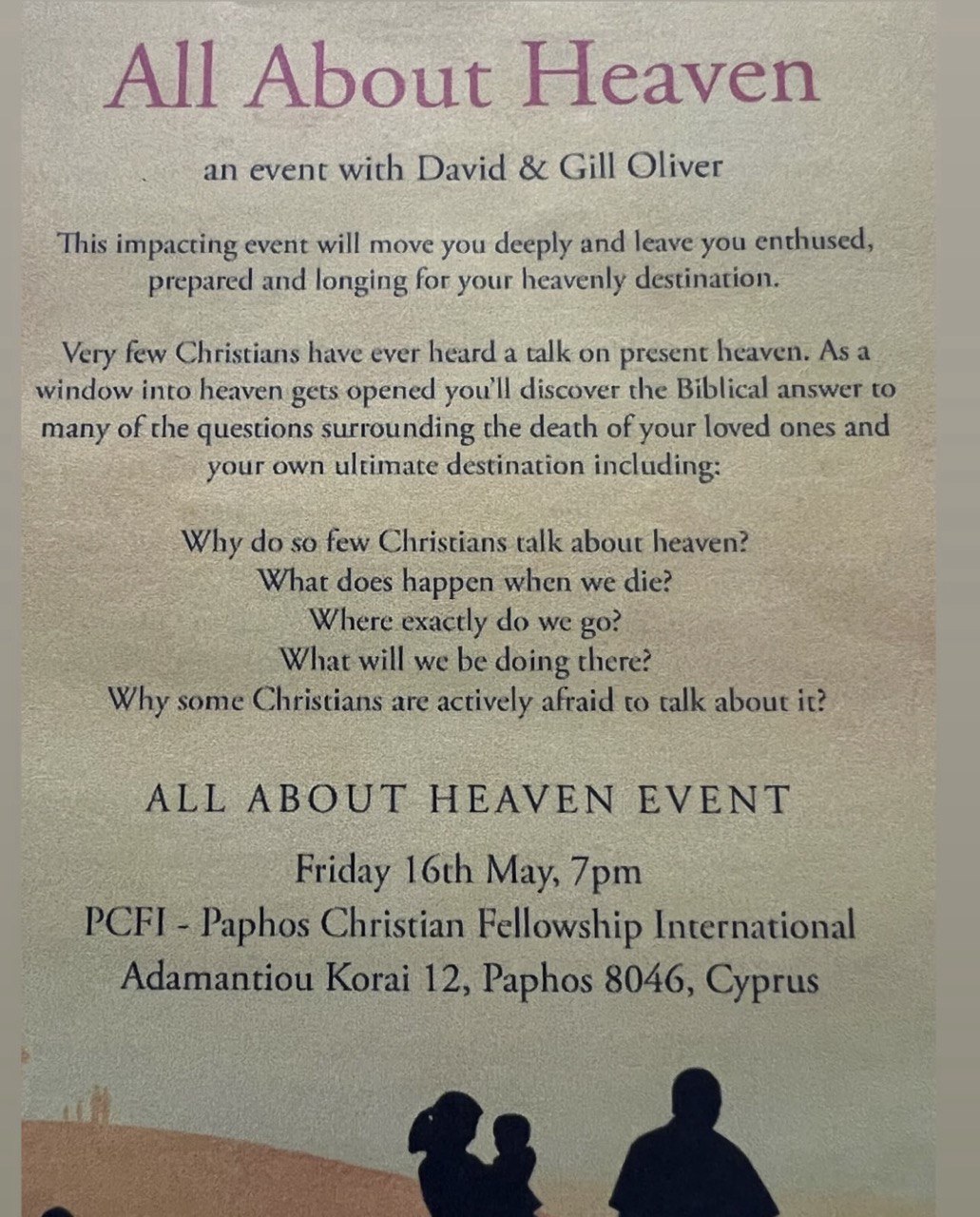 All About Heaven

an event with David & Gill Oliver

This impacting event will move you deeply and leave you enthused, prepared and longing for your heavenly destination.

Very few Christians have ever heard a talk on present heaven. As a window into heaven gets opened you'll discover the Biblical answer to many of the questions surrounding the death of your loved ones and your own ultimate destination including:

Why do so few Christians talk about heaven?
What does happen when we die?
Where exactly do we go?
What will we be doing there?
Why some Christians are actively afraid to talk about it?

ALL ABOUT HEAVEN EVENT

Friday 16th May, 7pm
PCFI - Paphos Christian Fellowship International
Adamantiou Korai 12, Paphos 8046, Cyprus